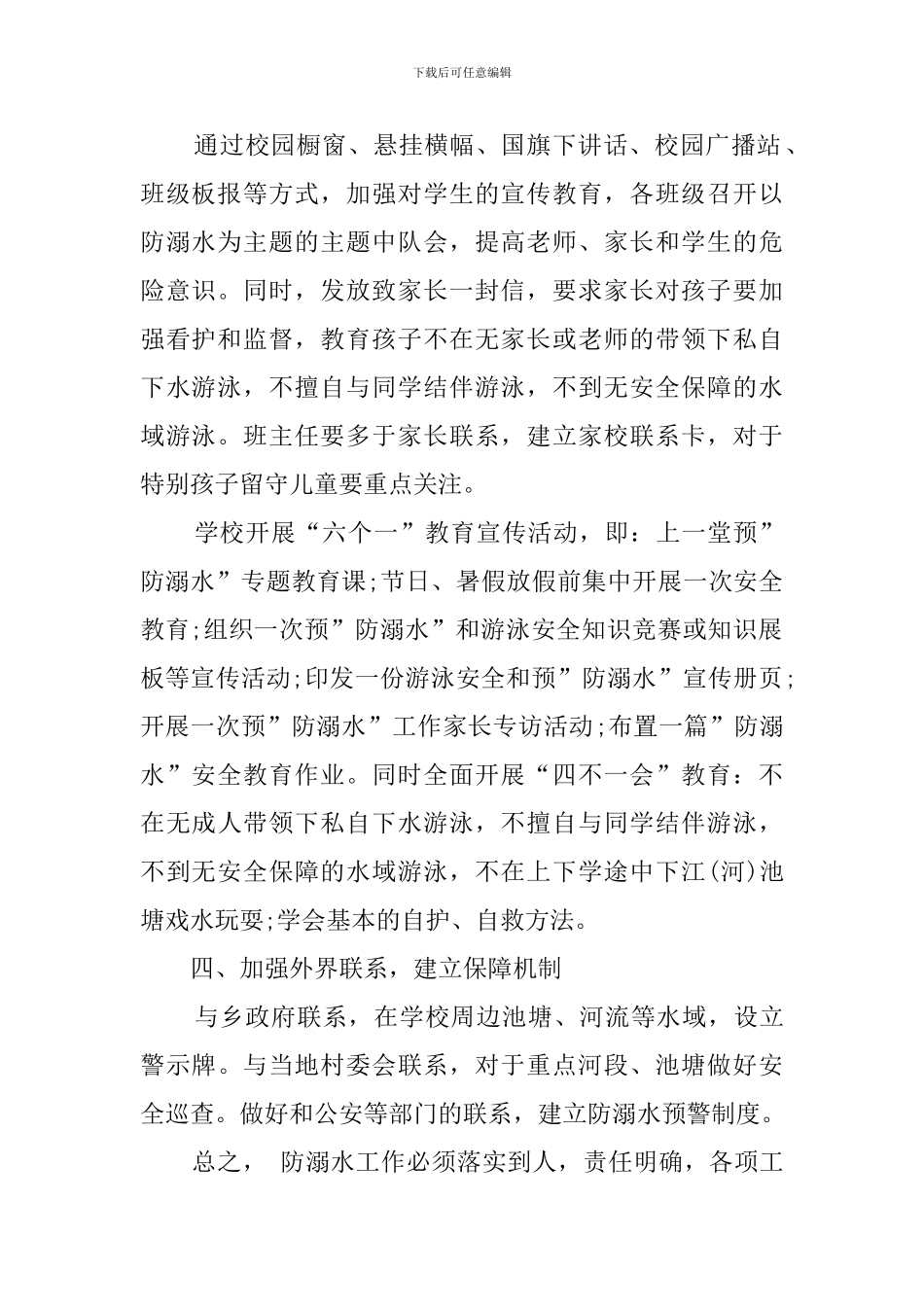 下载后可任意编辑

通过校园橱窗、悬挂横幅、国旗下讲话、校园广播站、班级板报等方式，加强对学生的宣传教育，各班级召开以防溺水为主题的主题中队会，提高老师、家长和学生的危险意识。同时，发放致家长一封信，要求家长对孩子要加强看护和监督，教育孩子不在无家长或老师的带领下私自下水游泳，不擅自与同学结伴游泳，不到无安全保障的水域游泳。班主任要多于家长联系，建立家校联系卡，对于特别孩子留守儿童要重点关注。

学校开展“六个一”教育宣传活动，即：上一堂预”防溺水”专题教育课;节日、暑假放假前集中开展一次安全教育;组织一次预”防溺水”和游泳安全知识竞赛或知识展板等宣传活动;印发一份游泳安全和预”防溺水”宣传册页;开展一次预”防溺水”工作家长专访活动;布置一篇”防溺水”安全教育作业。同时全面开展“四不一会”教育：不在无成人带领下私自下水游泳，不擅自与同学结伴游泳，不到无安全保障的水域游泳，不在上下学途中下江(河)池塘戏水玩耍;学会基本的自护、自救方法。

四、加强外界联系，建立保障机制

与乡政府联系，在学校周边池塘、河流等水域，设立警示牌。与当地村委会联系，对于重点河段、池塘做好安全巡查。做好和公安等部门的联系，建立防溺水预警制度。

总之， 防溺水工作必须落实到人，责任明确，各项工